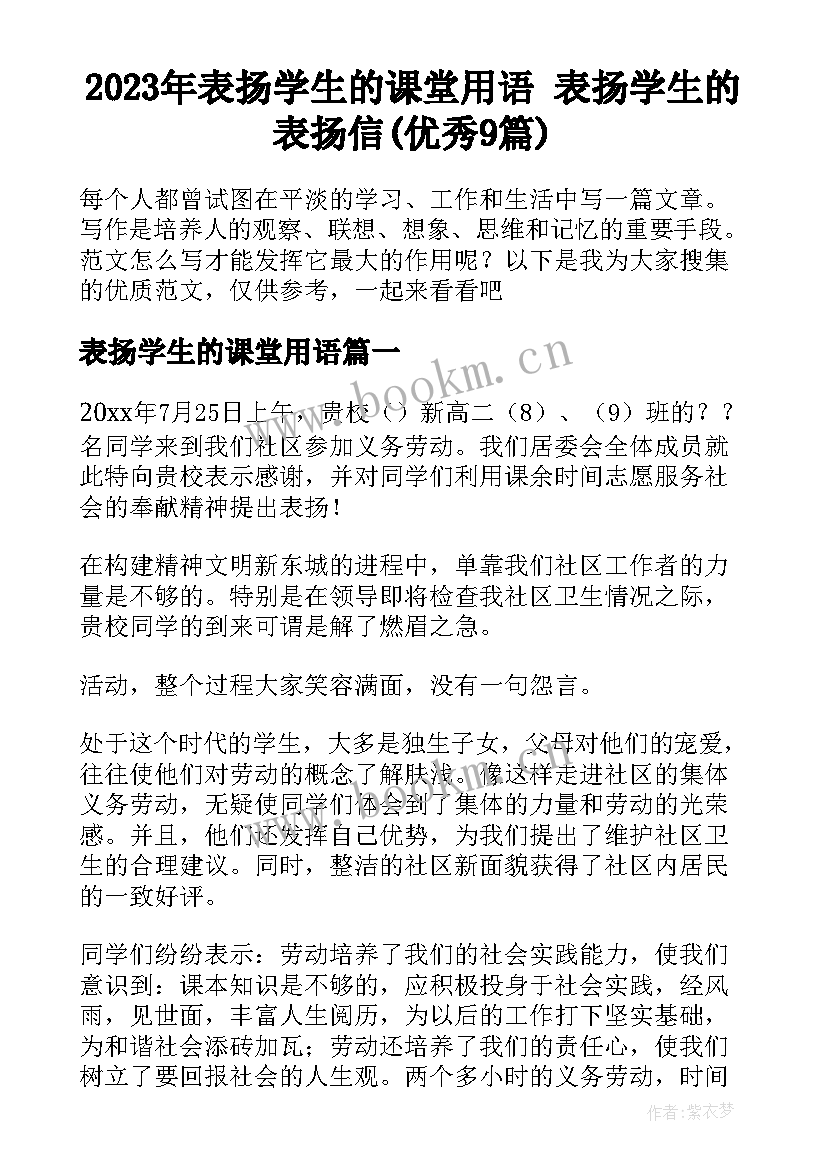 2023年表扬学生的课堂用语 表扬学生的表扬信(优秀9篇)

每个人都曾试图在平淡的学习、工作和生活中写一篇文章。写作是培养人的观察、联想、想象、思维和记忆的重要手段。范文怎么写才能发挥它最大的作用呢？以下是我为大家搜集的优质范文，仅供参考，一起来看看吧

表扬学生的课堂用语篇一

www.bookm.cn

20xx年7月25日上午，贵校（）新高二（8）、（9）班的？？名同学来到我们社区参加义务劳动。我们居委会全体成员就此特向贵校表示感谢，并对同学们利用课余时间志愿服务社会的奉献精神提出表扬！

在构建精神文明新东城的进程中，单靠我们社区工作者的力量是不够的。特别是在领导即将检查我社区卫生情况之际，贵校同学的到来可谓是解了燃眉之急。

活动，整个过程大家笑容满面，没有一句怨言。

处于这个时代的学生，大多是独生子女，父母对他们的宠爱，往往使他们对劳动的概念了解肤浅。像这样走进社区的集体义务劳动，无疑使同学们体会到了集体的力量和劳动的光荣感。并且，他们还发挥自己优势，为我们提出了维护社区卫生的合理建议。同时，整洁的社区新面貌获得了社区内居民的一致好评。

同学们纷纷表示：劳动培养了我们的社会实践能力，使我们意识到：课本知识是不够的，应积极投身于社会实践，经风雨，见世面，丰富人生阅历，为以后的工作打下坚实基础，为和谐社会添砖加瓦；劳动还培养了我们的责任心，使我们树立了要回报社会的人生观。两个多小时的义务劳动，时间

作者：紫衣梦